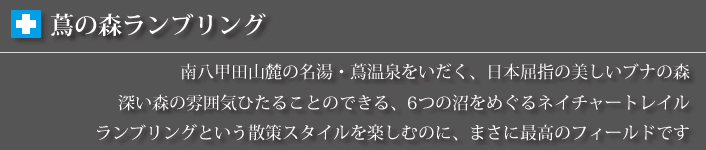 蔦の森ランブリング

南八甲田山麓の名湯・蔦温泉をいだく、日本屈指の美しいブナの森
深い森の雰囲気ひたることのできる、6つの沼をめぐるネイチャートレイル
ランブリングという散策スタイルを楽しむのに、まさに最高のフィールドです